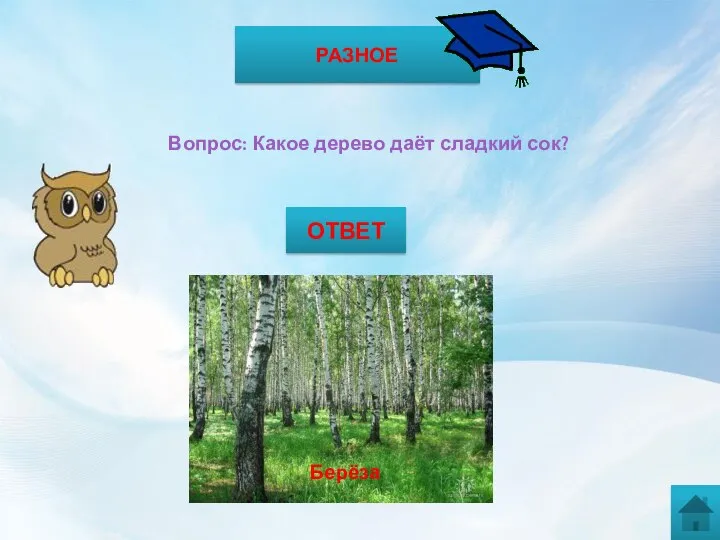 РАЗНОЕ

Вопрос: Какое дерево даёт сладкий сок?

ОТВЕТ

Берёза